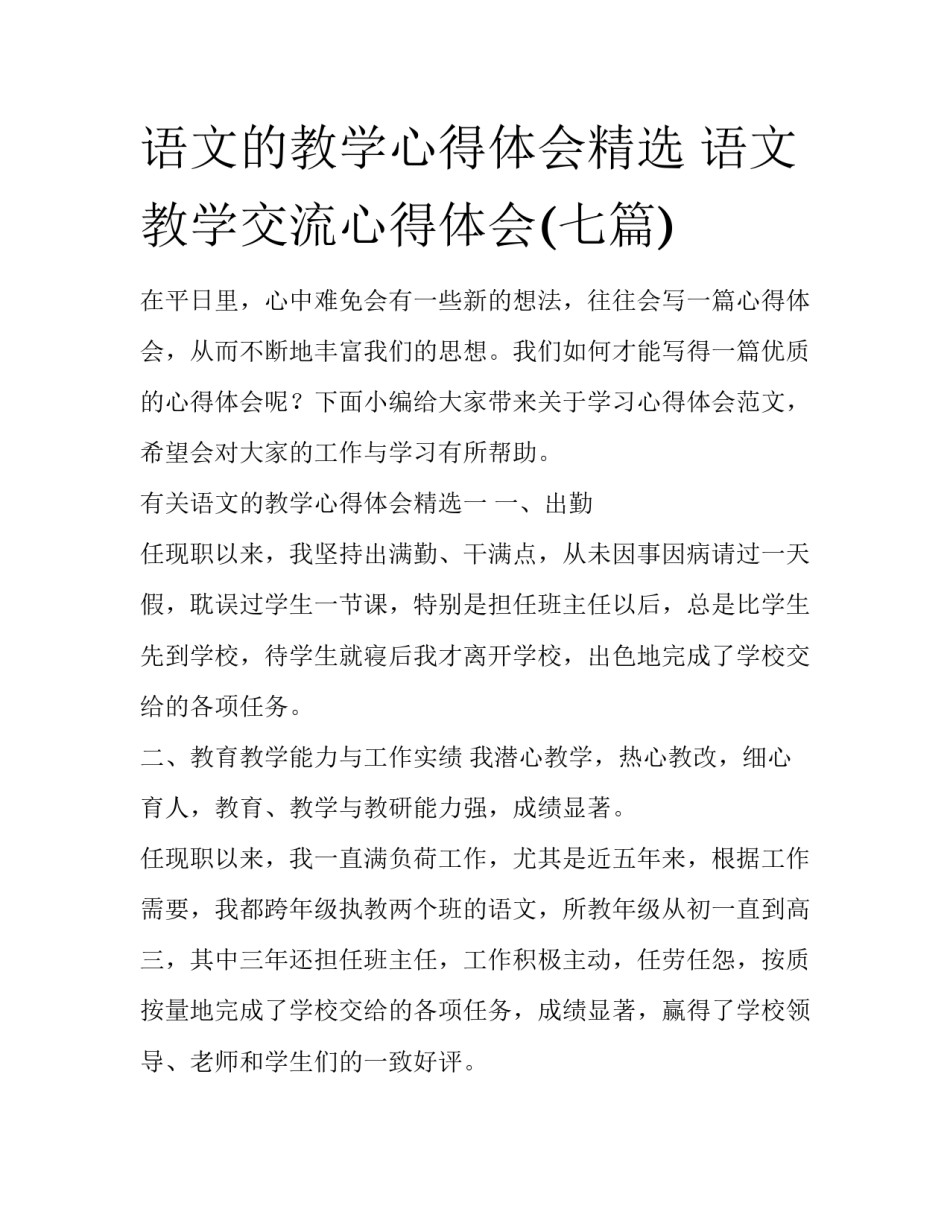 语文的教学心得体会精选 语文教学交流心得体会(七篇)

在平日里，心中难免会有一些新的想法，往往会写一篇心得体会，从而不断地丰富我们的思想。我们如何才能写得一篇优质的心得体会呢？下面小编给大家带来关于学习心得体会范文，希望会对大家的工作与学习有所帮助。

有关语文的教学心得体会精选一 一、出勤

任现职以来，我坚持出满勤、干满点，从未因事因病请过一天假，耽误过学生一节课，特别是担任班主任以后，总是比学生先到学校，待学生就寝后我才离开学校，出色地完成了学校交给的各项任务。

二、教育教学能力与工作实绩 我潜心教学，热心教改，细心育人，教育、教学与教研能力强，成绩显著。

任现职以来，我一直满负荷工作，尤其是近五年来，根据工作需要，我都跨年级执教两个班的语文，所教年级从初一直到高三，其中三年还担任班主任，工作积极主动，任劳任怨，按质按量地完成了学校交给的各项任务，成绩显著，赢得了学校领导、老师和学生们的一致好评。